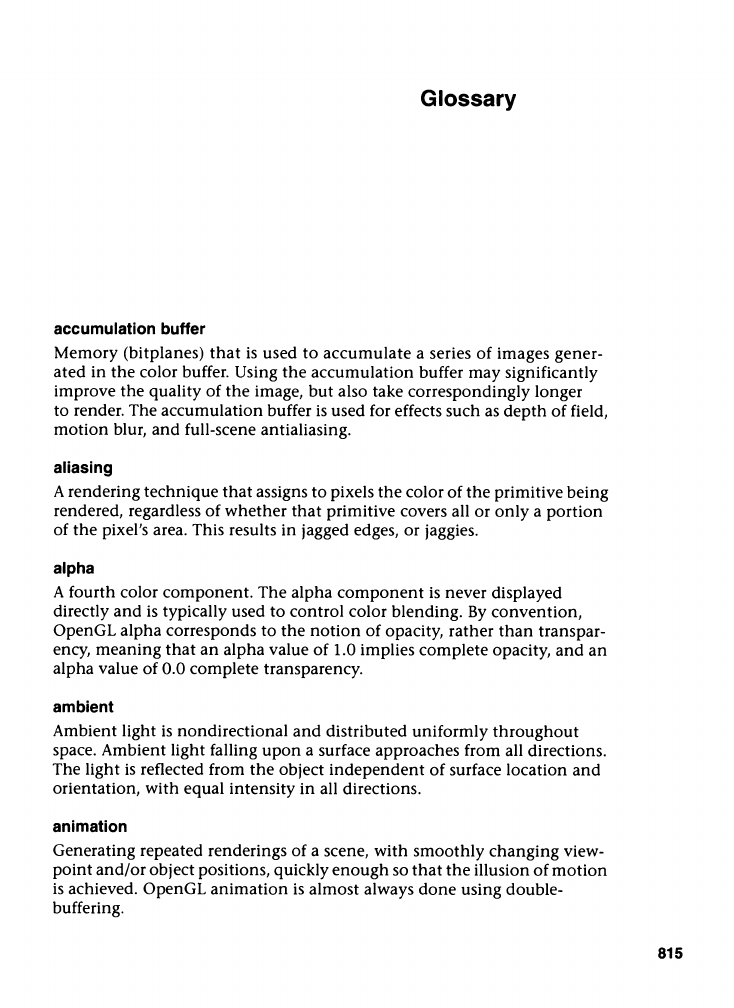 Glossary

accumulation buffer

Memory (bitplanes) that is used to accumulate a series of images generated in the color buffer. Using the accumulation buffer may significantly improve the quality of the image, but also take correspondingly longer to render. The accumulation buffer is used for effects such as depth of field, motion blur, and full-scene antialiasing.

aliasing

A rendering technique that assigns to pixels the color of the primitive being rendered, regardless of whether that primitive covers all or only a portion of the pixel's area. This results in jagged edges, or jaggies.

alpha

A fourth color component. The alpha component is never displayed directly and is typically used to control color blending. By convention, OpenGL alpha corresponds to the notion of opacity, rather than transparency, meaning that an alpha value of 1.0 implies complete opacity, and an alpha value of 0.0 complete transparency.

ambient

Ambient light is nondirectional and distributed uniformly throughout space. Ambient light falling upon a surface approaches from all directions. The light is reflected from the object independent of surface location and orientation, with equal intensity in all directions.

animation

Generating repeated renderings of a scene, with smoothly changing viewpoint and/or object positions, quickly enough so that the illusion of motion is achieved. OpenGL animation is almost always done using double-buffering.

815